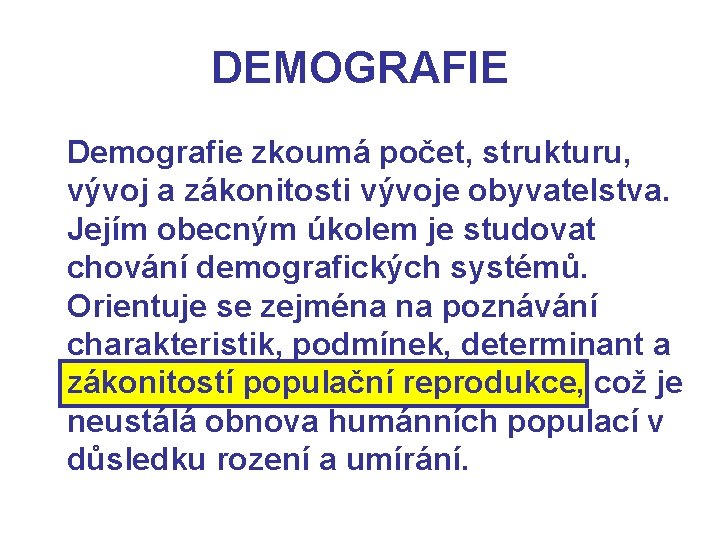 DEMOGRAFIE

Demografie zkoumá počet, strukturu, vývoj a zákonitosti vývoje obyvatelstva. Jejím obecným úkolem je studovat chování demografických systémů. Orientuje se zejména na poznávání charakteristik, podmínek, determinant a zákonitostí populační reprodukce, což je neustálá obnova humánních populací v důsledku rození a umírání.